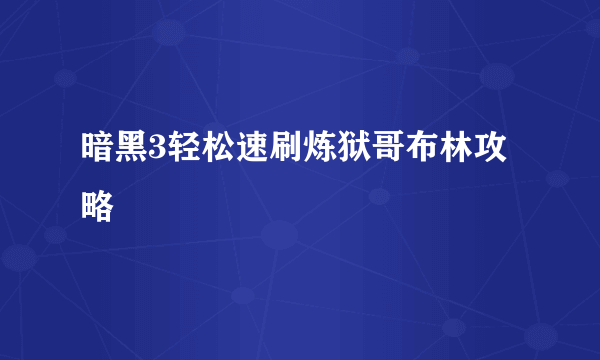 暗黑3轻松速刷炼狱哥布林攻略